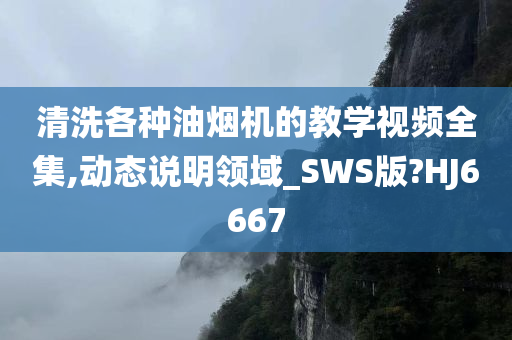 清洗各种油烟机的教学视频全集,动态说明领域_SWS版?HJ6667